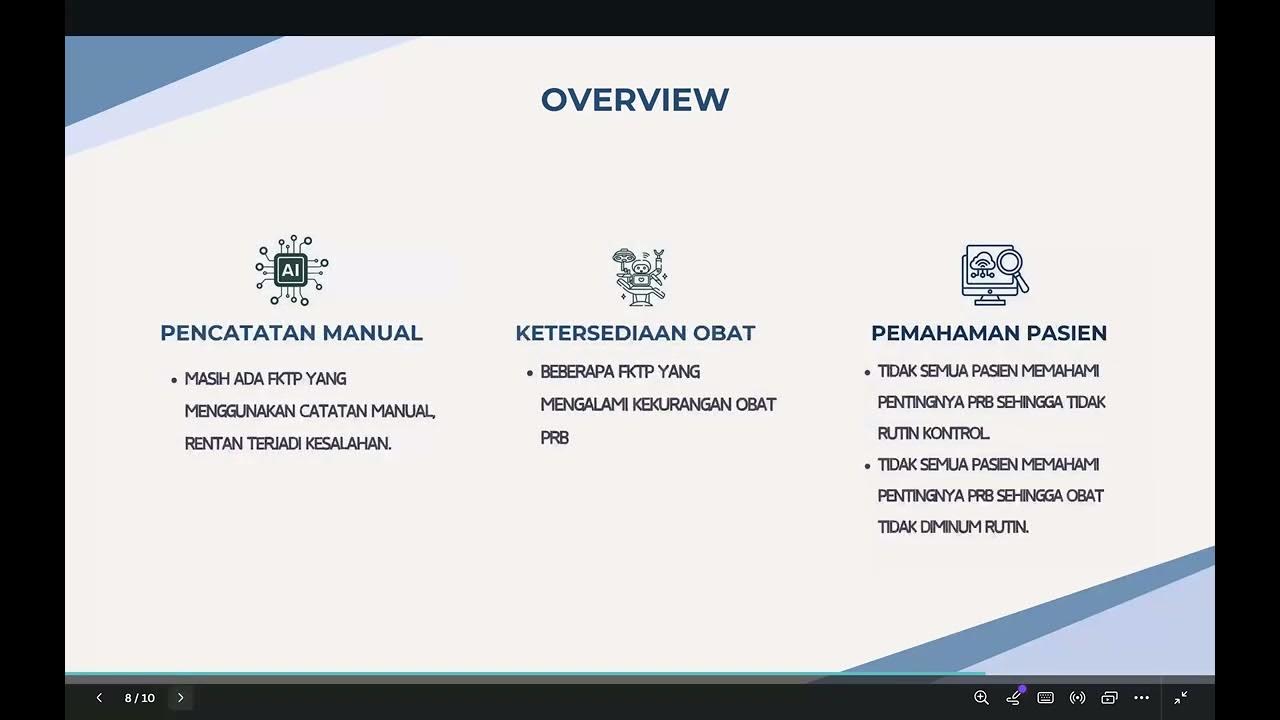 OVERVIEW

AI

PENCATATAN MANUAL

• MASIH ADA FKTP YANG MENGGUNAKAN CATATAN MANUAL, RENTAN TERJADI KESALAHAN.

KETERSEDIAAN OBAT

• BEBERAPA FKTP YANG MENGALAMI KEKURANGAN OBAT PRB

PEMAHAMAN PASIEN

• TIDAK SEMUA PASIEN MEMAHAMI PENTINGNYA PRB SEHINGGA TIDAK RUTIN KONTROL.
• TIDAK SEMUA PASIEN MEMAHAMI PENTINGNYA PRB SEHINGGA OBAT TIDAK DIMINUM RUTIN.

8 / 10